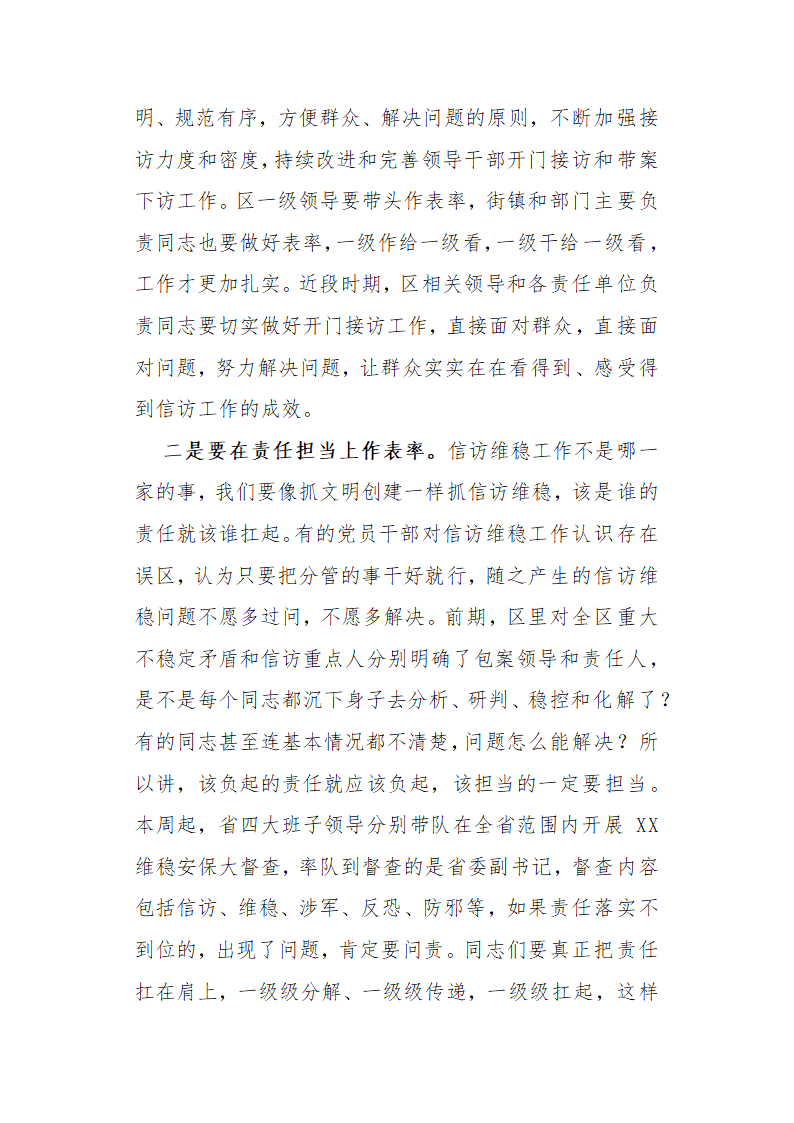 明、规范有序，方便群众、解决问题的原则，不断加强接访力度和密度，持续改进和完善领导干部开门接访和带案下访工作。区一级领导要带头作表率，街镇和部门主要负责同志也要做好表率，一级作给一级看，一级干给一级看，工作才更加扎实。近段时期，区相关领导和各责任单位负责同志要切实做好开门接访工作，直接面对群众，直接面对问题，努力解决问题，让群众实实在在看得到、感受得到信访工作的成效。

二是要在责任担当上作表率。信访维稳工作不是哪一家的事，我们要像抓文明创建一样抓信访维稳，该是谁的责任就该谁扛起。有的党员干部对信访维稳工作认识存在误区，认为只要把分管的事干好就行，随之产生的信访维稳问题不愿多过问，不愿多解决。前期，区里对全区重大不稳定矛盾和信访重点人分别明确了包案领导和责任人，是不是每个同志都沉下身子去分析、研判、稳控和化解了？有的同志甚至连基本情况都不清楚，问题怎么能解决？所以讲，该负起的责任就应该负起，该担当的一定要担当。本周起，省四大班子领导分别带队在全省范围内开展 XX 维稳安保大督查，率队到督查的是省委副书记，督查内容包括信访、维稳、涉军、反恐、防邪等，如果责任落实不到位的，出现了问题，肯定要问责。同志们要真正把责任扛在肩上，一级级分解、一级级传递，一级级扛起，这样